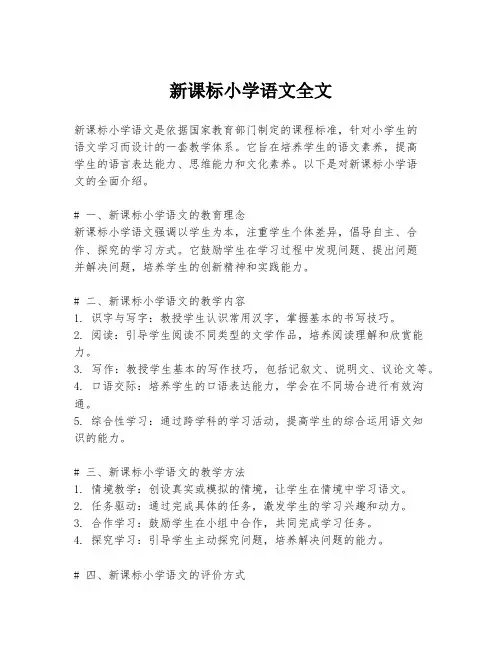 新课标小学语文全文

新课标小学语文是依据国家教育部门制定的课程标准，针对小学生的语文学习而设计的一套教学体系。它旨在培养学生的语文素养，提高学生的语言表达能力、思维能力和文化素养。以下是对新课标小学语文的全面介绍。

# 一、新课标小学语文的教育理念
新课标小学语文强调以学生为本，注重学生个体差异，倡导自主、合作、探究的学习方式。它鼓励学生在学习过程中发现问题、提出问题并解决问题，培养学生的创新精神和实践能力。

# 二、新课标小学语文的教学内容
1. 识字与写字：教授学生认识常用汉字，掌握基本的书写技巧。
2. 阅读：引导学生阅读不同类型的文学作品，培养阅读理解和欣赏能力。
3. 写作：教授学生基本的写作技巧，包括记叙文、说明文、议论文等。
4. 口语交际：培养学生的口语表达能力，学会在不同场合进行有效沟通。
5. 综合性学习：通过跨学科的学习活动，提高学生的综合运用语文知识的能力。

# 三、新课标小学语文的教学方法
1. 情境教学：创设真实或模拟的情境，让学生在情境中学习语文。
2. 任务驱动：通过完成具体的任务，激发学生的学习兴趣和动力。
3. 合作学习：鼓励学生在小组中合作，共同完成学习任务。
4. 探究学习：引导学生主动探究问题，培养解决问题的能力。

# 四、新课标小学语文的评价方式